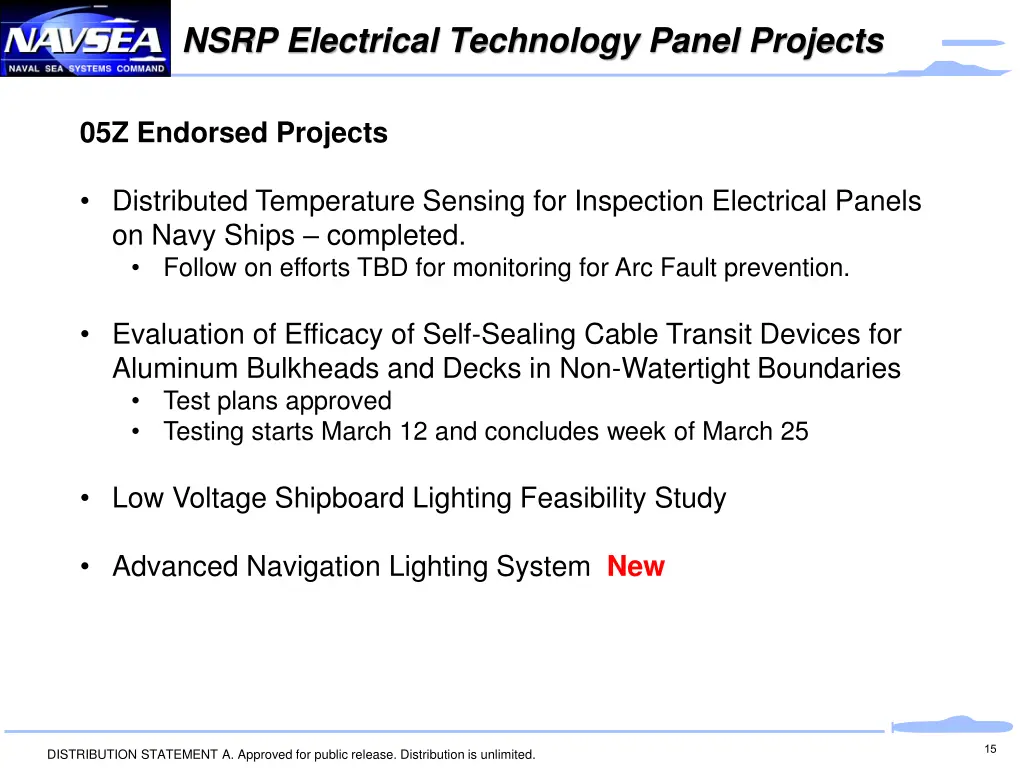 NAVSEA
NAVAL SEA SYSTEMS COMMAND

NSRP Electrical Technology Panel Projects

05Z Endorsed Projects

• Distributed Temperature Sensing for Inspection Electrical Panels on Navy Ships – completed.
  • Follow on efforts TBD for monitoring for Arc Fault prevention.

• Evaluation of Efficacy of Self-Sealing Cable Transit Devices for Aluminum Bulkheads and Decks in Non-Watertight Boundaries
  • Test plans approved
  • Testing starts March 12 and concludes week of March 25

• Low Voltage Shipboard Lighting Feasibility Study

• Advanced Navigation Lighting System New

DISTRIBUTION STATEMENT A. Approved for public release. Distribution is unlimited.

15